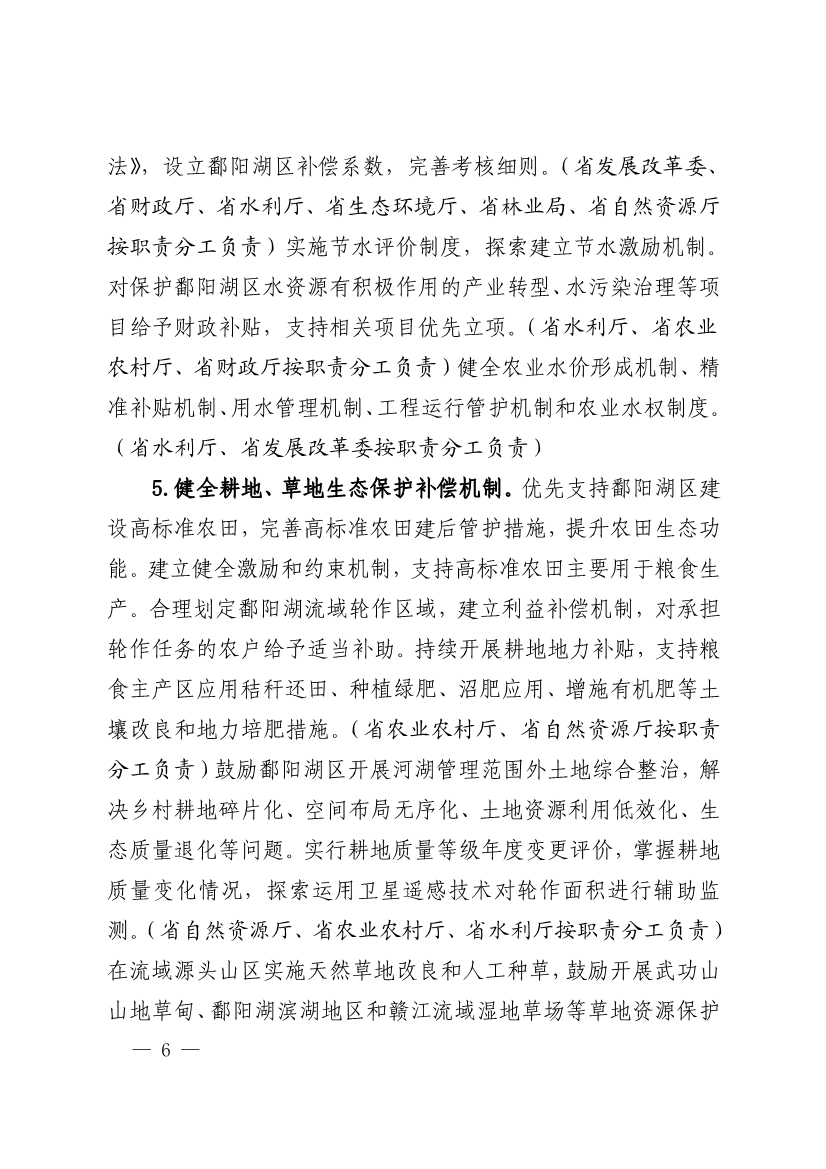 法》，设立鄱阳湖区补偿系数，完善考核细则。（省发展改革委、省财政厅、省水利厅、省生态环境厅、省林业局、省自然资源厅按职责分工负责）实施节水评价制度，探索建立节水激励机制。对保护鄱阳湖区水资源有积极作用的产业转型、水污染治理等项目给予财政补贴，支持相关项目优先立项。（省水利厅、省农业农村厅、省财政厅按职责分工负责）健全农业水价形成机制、精准补贴机制、用水管理机制、工程运行管护机制和农业水权制度。（省水利厅、省发展改革委按职责分工负责）

5.健全耕地、草地生态保护补偿机制。优先支持鄱阳湖区建设高标准农田，完善高标准农田建后管护措施，提升农田生态功能。建立健全激励和约束机制，支持高标准农田主要用于粮食生产。合理划定鄱阳湖流域轮作区域，建立利益补偿机制，对承担轮作任务的农户给予适当补助。持续开展耕地地力补贴，支持粮食主产区应用秸秆还田、种植绿肥、沼肥应用、增施有机肥等土壤改良和地力培肥措施。（省农业农村厅、省自然资源厅按职责分工负责）鼓励鄱阳湖区开展河湖管理范围外土地综合整治，解决乡村耕地碎片化、空间布局无序化、土地资源利用低效化、生态质量退化等问题。实行耕地质量等级年度变更评价，掌握耕地质量变化情况，探索运用卫星遥感技术对轮作面积进行辅助监测。（省自然资源厅、省农业农村厅、省水利厅按职责分工负责）在流域源头山区实施天然草地改良和人工种草，鼓励开展武功山山地草甸、鄱阳湖滨湖地区和赣江流域湿地草场等草地资源保护

— 6 —